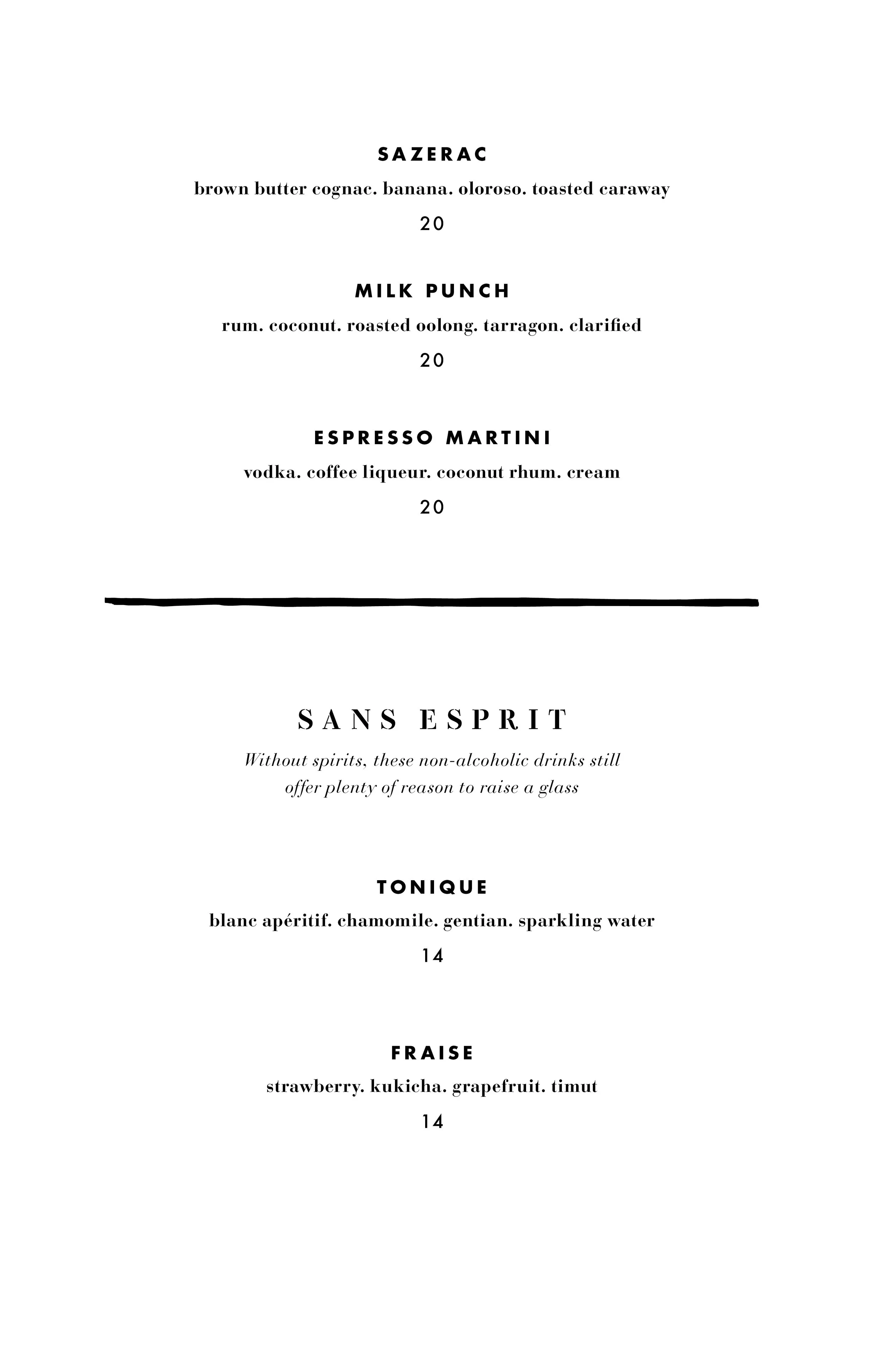 SAZERAC

brown butter cognac. banana. oloroso. toasted caraway

20

MILK PUNCH

rum. coconut. roasted oolong. tarragon. clarified

20

ESPRESSO MARTINI

vodka. coffee liqueur. coconut rhum. cream

20

SANS ESPRIT

Without spirits, these non-alcoholic drinks still offer plenty of reason to raise a glass

TONIQUE

blanc apéritif. chamomile. gentian. sparkling water

14

FRAISE

strawberry. kukicha. grapefruit. timut

14